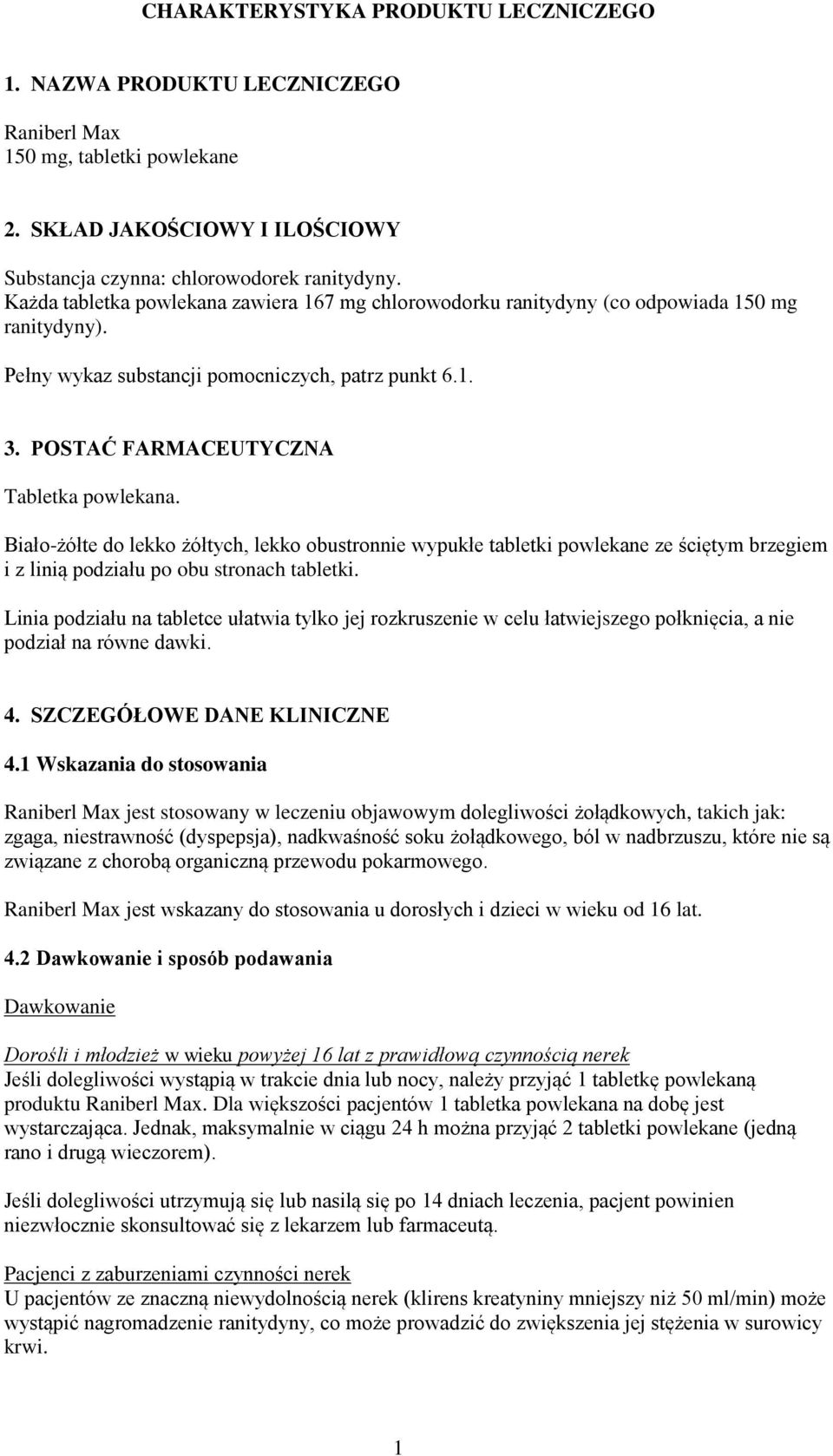 CHARAKTERYSTYKA PRODUKTU LECZNICZEGO

1. NAZWA PRODUKTU LECZNICZEGO

Raniberl Max
150 mg, tabletki powlekane

2. SKŁAD JAKOŚCIOWY I ILOŚCIOWY

Substancja czynna: chlorowodorek ranitydyny.
Każda tabletka powlekana zawiera 167 mg chlorowodorku ranitydyny (co odpowiada 150 mg ranitydyny).

Pełny wykaz substancji pomocniczych, patrz punkt 6.1.

3. POSTAĆ FARMACEUTYCZNA

Tabletka powlekana.

Biało-żółte do lekko żółtych, lekko obustronnie wypukłe tabletki powlekane ze ściętym brzegiem i z linią podziału po obu stronach tabletki.

Linia podziału na tabletce ułatwia tylko jej rozkruszenie w celu łatwiejszego połknięcia, a nie podział na równe dawki.

4. SZCZEGÓŁOWE DANE KLINICZNE

4.1 Wskazania do stosowania

Raniberl Max jest stosowany w leczeniu objawowym dolegliwości żołądkowych, takich jak: zgaga, niestrawność (dyspepsja), nadkwaśność soku żołądkowego, ból w nadbrzuszu, które nie są związane z chorobą organiczną przewodu pokarmowego.

Raniberl Max jest wskazany do stosowania u dorosłych i dzieci w wieku od 16 lat.

4.2 Dawkowanie i sposób podawania

Dawkowanie

Dorośli i młodzież w wieku powyżej 16 lat z prawidłową czynnością nerek
Jeśli dolegliwości wystąpią w trakcie dnia lub nocy, należy przyjąć 1 tabletkę powlekaną produktu Raniberl Max. Dla większości pacjentów 1 tabletka powlekana na dobę jest wystarczająca. Jednak, maksymalnie w ciągu 24 h można przyjąć 2 tabletki powlekane (jedną rano i drugą wieczorem).

Jeśli dolegliwości utrzymują się lub nasilą się po 14 dniach leczenia, pacjent powinien niezwłocznie skonsultować się z lekarzem lub farmaceutą.

Pacjenci z zaburzeniami czynności nerek
U pacjentów ze znaczną niewydolnością nerek (klirens kreatyniny mniejszy niż 50 ml/min) może wystąpić nagromadzenie ranitydyny, co może prowadzić do zwiększenia jej stężenia w surowicy krwi.

1